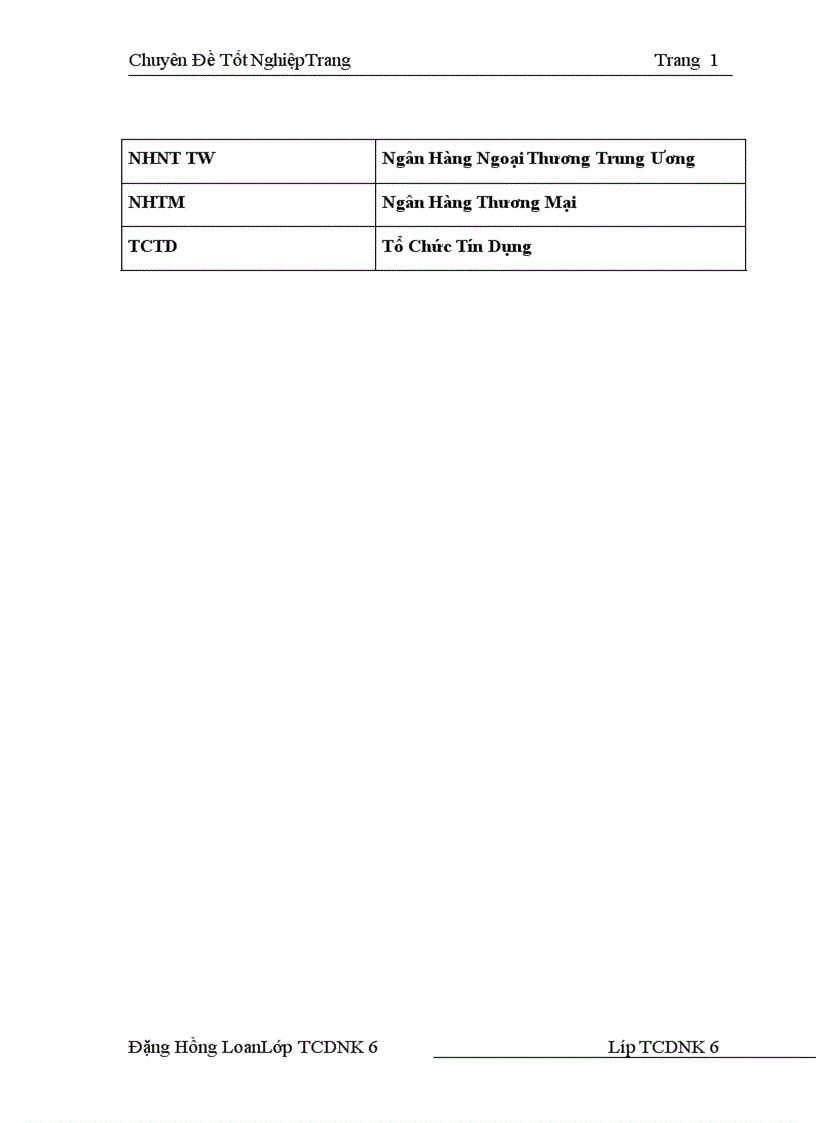 Chuyên Đề Tốt NghiệpTrang Trang 1

| NHNT TW | Ngân Hàng Ngoại Thương Trung Ương |
|---|---|
| NHTM | Ngân Hàng Thương Mại |
| TCTD | Tổ Chức Tín Dụng |

Đặng Hồng LoanLớp TCDNK 6 Líp TCDNK 6